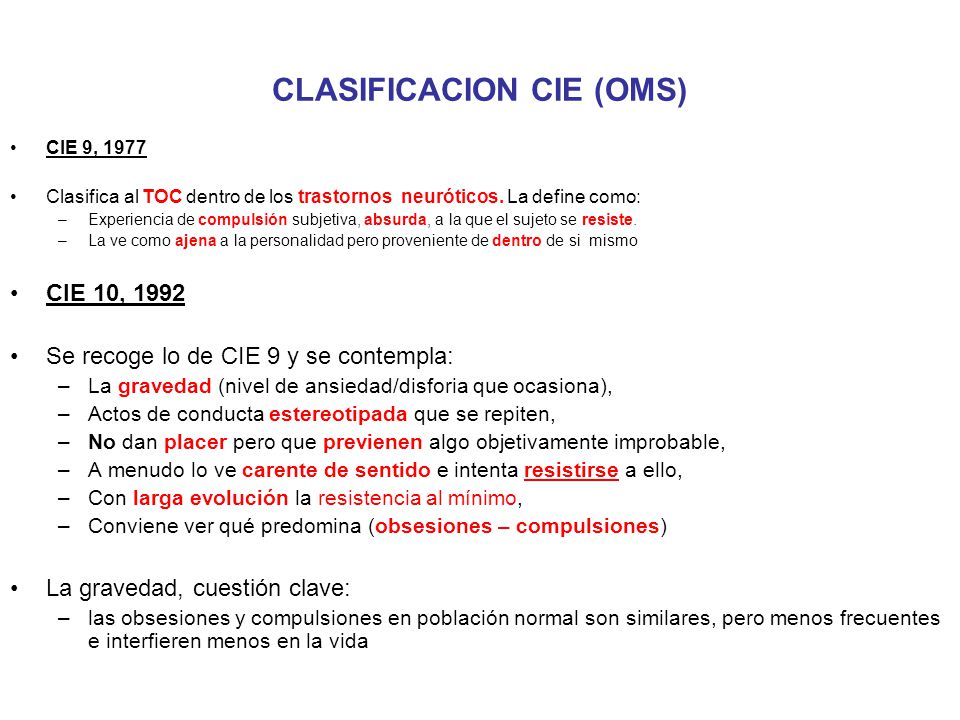 CLASIFICACION CIE (OMS)

• CIE 9, 1977

• Clasifica al TOC dentro de los trastornos neuróticos. La define como:
– Experiencia de compulsión subjetiva, absurda, a la que el sujeto se resiste.
– La ve como ajena a la personalidad pero proveniente de dentro de si mismo

• CIE 10, 1992

• Se recoge lo de CIE 9 y se contempla:
– La gravedad (nivel de ansiedad/disforia que ocasiona),
– Actos de conducta estereotipada que se repiten,
– No dan placer pero que previenen algo objetivamente improbable,
– A menudo lo ve carente de sentido e intenta resistirse a ello,
– Con larga evolución la resistencia al mínimo,
– Conviene ver qué predomina (obsesiones – compulsiones)

• La gravedad, cuestión clave:
– las obsesiones y compulsiones en población normal son similares, pero menos frecuentes e interfieren menos en la vida